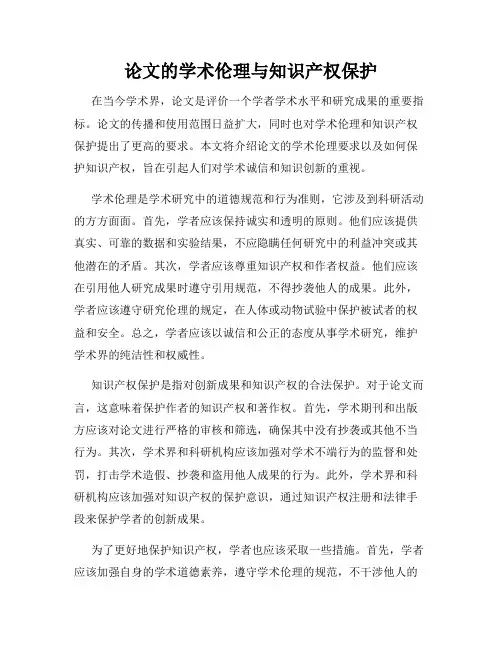 论文的学术伦理与知识产权保护

在当今学术界，论文是评价一个学者学术水平和研究成果的重要指标。论文的传播和使用范围日益扩大，同时也对学术伦理和知识产权保护提出了更高的要求。本文将介绍论文的学术伦理要求以及如何保护知识产权，旨在引起人们对学术诚信和知识创新的重视。

学术伦理是学术研究中的道德规范和行为准则，它涉及到科研活动的方方面面。首先，学者应该保持诚实和透明的原则。他们应该提供真实、可靠的数据和实验结果，不应隐瞒任何研究中的利益冲突或其他潜在的矛盾。其次，学者应该尊重知识产权和作者权益。他们应该在引用他人研究成果时遵守引用规范，不得抄袭他人的成果。此外，学者应该遵守研究伦理的规定，在人体或动物试验中保护被试者的权益和安全。总之，学者应该以诚信和公正的态度从事学术研究，维护学术界的纯洁性和权威性。

知识产权保护是指对创新成果和知识产权的合法保护。对于论文而言，这意味着保护作者的知识产权和著作权。首先，学术期刊和出版方应该对论文进行严格的审核和筛选，确保其中没有抄袭或其他不当行为。其次，学术界和科研机构应该加强对学术不端行为的监督和处罚，打击学术造假、抄袭和盗用他人成果的行为。此外，学术界和科研机构应该加强对知识产权的保护意识，通过知识产权注册和法律手段来保护学者的创新成果。

为了更好地保护知识产权，学者也应该采取一些措施。首先，学者应该加强自身的学术道德素养，遵守学术伦理的规范，不干涉他人的